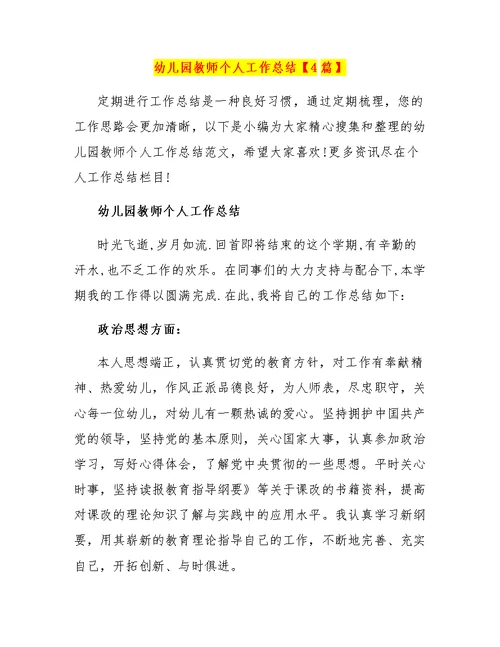 幼儿园教师个人工作总结【4篇】

定期进行工作总结是一种良好习惯，通过定期梳理，您的工作思路会更加清晰，以下是小编为大家精心搜集和整理的幼儿园教师个人工作总结范文，希望大家喜欢!更多资讯尽在个人工作总结栏目!

幼儿园教师个人工作总结

时光飞逝,岁月如流.回首即将结束的这个学期,有辛勤的汗水,也不乏工作的欢乐。在同事们的大力支持与配合下,本学期我的工作得以圆满完成.在此,我将自己的工作总结如下:

政治思想方面:

本人思想端正，认真贯切党的教育方针，对工作有奉献精神、热爱幼儿，作风正派品德良好，为人师表，尽忠职守，关心每一位幼儿，对幼儿有一颗热诚的爱心。坚持拥护中国共产党的领导，坚持党的基本原则，关心国家大事，认真参加政治学习，写好心得体会，了解党中央贯彻的一些思想。平时关心时事，坚持读报教育指导纲要》等关于课改的书籍资料，提高对课改的理论知识了解与实践中的应用水平。我认真学习新纲要，用其崭新的教育理论指导自己的工作，不断地完善、充实自己，开拓创新、与时俱进。